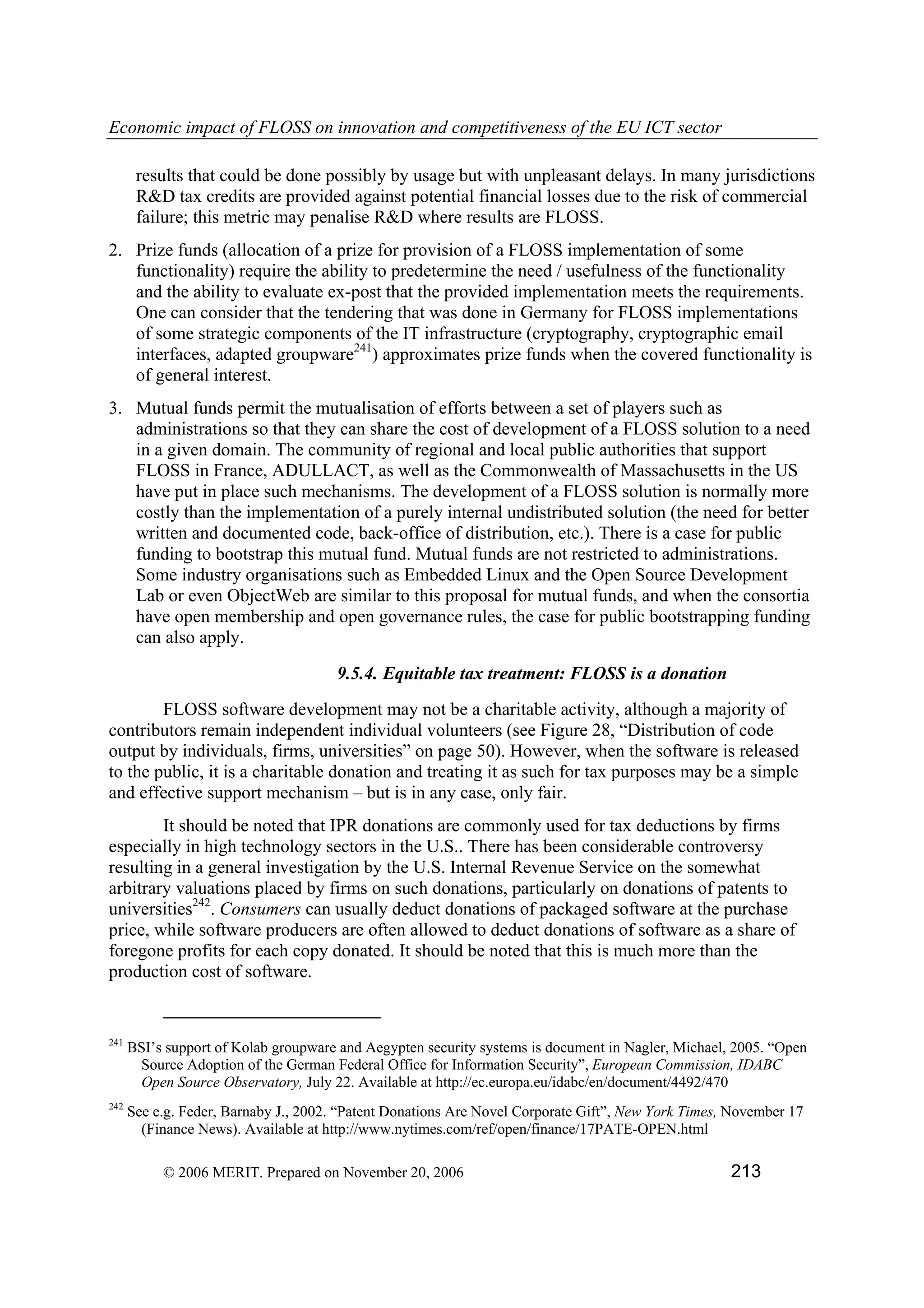 Economic impact of FLOSS on innovation and competitiveness of the EU ICT sector

results that could be done possibly by usage but with unpleasant delays. In many jurisdictions R&D tax credits are provided against potential financial losses due to the risk of commercial failure; this metric may penalise R&D where results are FLOSS.

2. Prize funds (allocation of a prize for provision of a FLOSS implementation of some functionality) require the ability to predetermine the need / usefulness of the functionality and the ability to evaluate ex-post that the provided implementation meets the requirements. One can consider that the tendering that was done in Germany for FLOSS implementations of some strategic components of the IT infrastructure (cryptography, cryptographic email interfaces, adapted groupware$^{241}$) approximates prize funds when the covered functionality is of general interest.

3. Mutual funds permit the mutualisation of efforts between a set of players such as administrations so that they can share the cost of development of a FLOSS solution to a need in a given domain. The community of regional and local public authorities that support FLOSS in France, ADULLACT, as well as the Commonwealth of Massachusetts in the US have put in place such mechanisms. The development of a FLOSS solution is normally more costly than the implementation of a purely internal undistributed solution (the need for better written and documented code, back-office of distribution, etc.). There is a case for public funding to bootstrap this mutual fund. Mutual funds are not restricted to administrations. Some industry organisations such as Embedded Linux and the Open Source Development Lab or even ObjectWeb are similar to this proposal for mutual funds, and when the consortia have open membership and open governance rules, the case for public bootstrapping funding can also apply.

9.5.4. Equitable tax treatment: FLOSS is a donation

FLOSS software development may not be a charitable activity, although a majority of contributors remain independent individual volunteers (see Figure 28, “Distribution of code output by individuals, firms, universities” on page 50). However, when the software is released to the public, it is a charitable donation and treating it as such for tax purposes may be a simple and effective support mechanism – but is in any case, only fair.

It should be noted that IPR donations are commonly used for tax deductions by firms especially in high technology sectors in the U.S.. There has been considerable controversy resulting in a general investigation by the U.S. Internal Revenue Service on the somewhat arbitrary valuations placed by firms on such donations, particularly on donations of patents to universities$^{242}$. Consumers can usually deduct donations of packaged software at the purchase price, while software producers are often allowed to deduct donations of software as a share of foregone profits for each copy donated. It should be noted that this is much more than the production cost of software.

$^{241}$ BSI’s support of Kolab groupware and Aegypten security systems is document in Nagler, Michael, 2005. “Open Source Adoption of the German Federal Office for Information Security”, European Commission, IDABC Open Source Observatory, July 22. Available at http://ec.europa.eu/idabc/en/document/4492/470

$^{242}$ See e.g. Feder, Barnaby J., 2002. “Patent Donations Are Novel Corporate Gift”, New York Times, November 17 (Finance News). Available at http://www.nytimes.com/ref/open/finance/17PATE-OPEN.html

© 2006 MERIT. Prepared on November 20, 2006 213